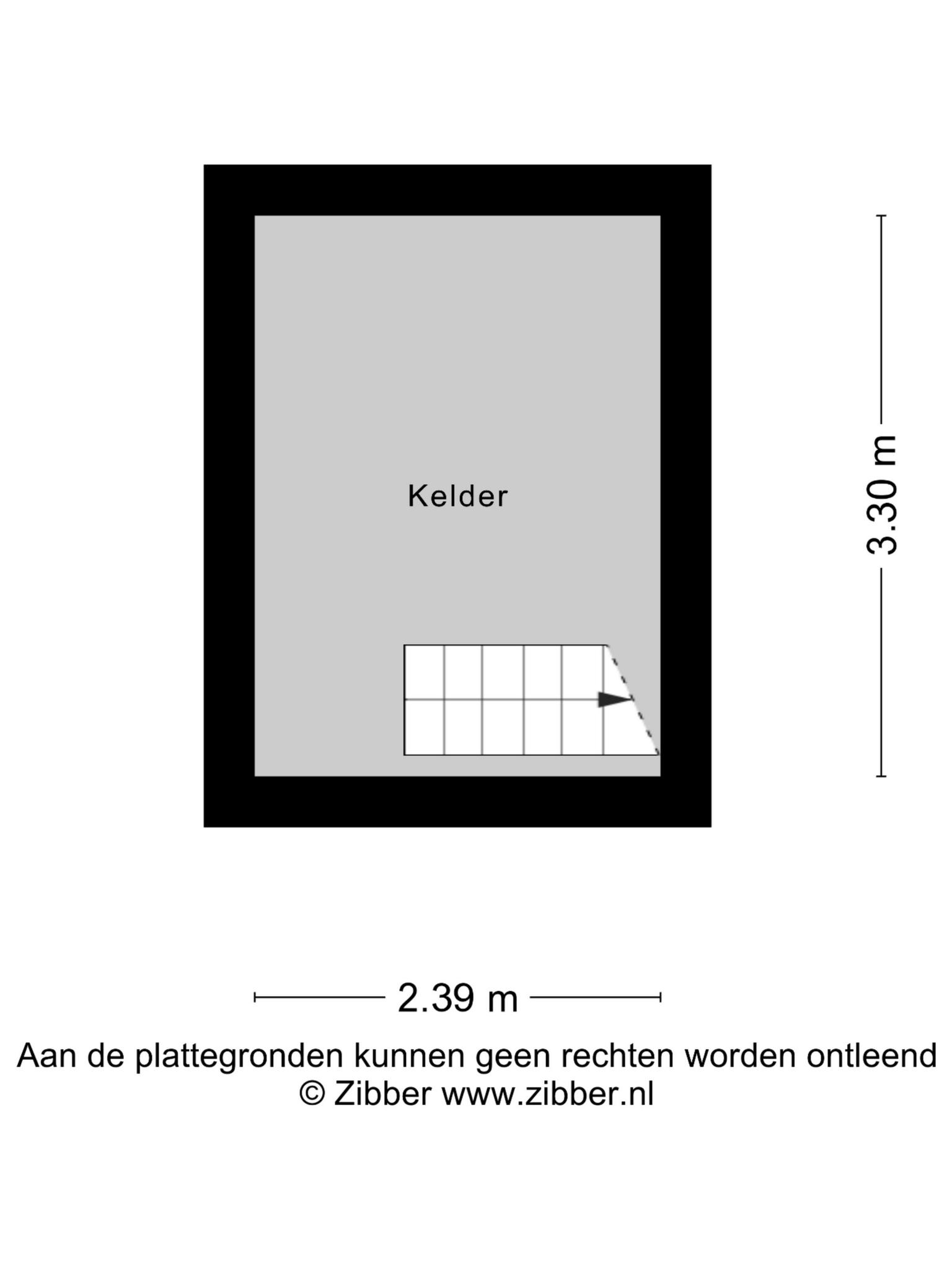 Kelder

3.30 m

2.39 m

Aan de plattegronden kunnen geen rechten worden ontleend
© Zibber www.zibber.nl